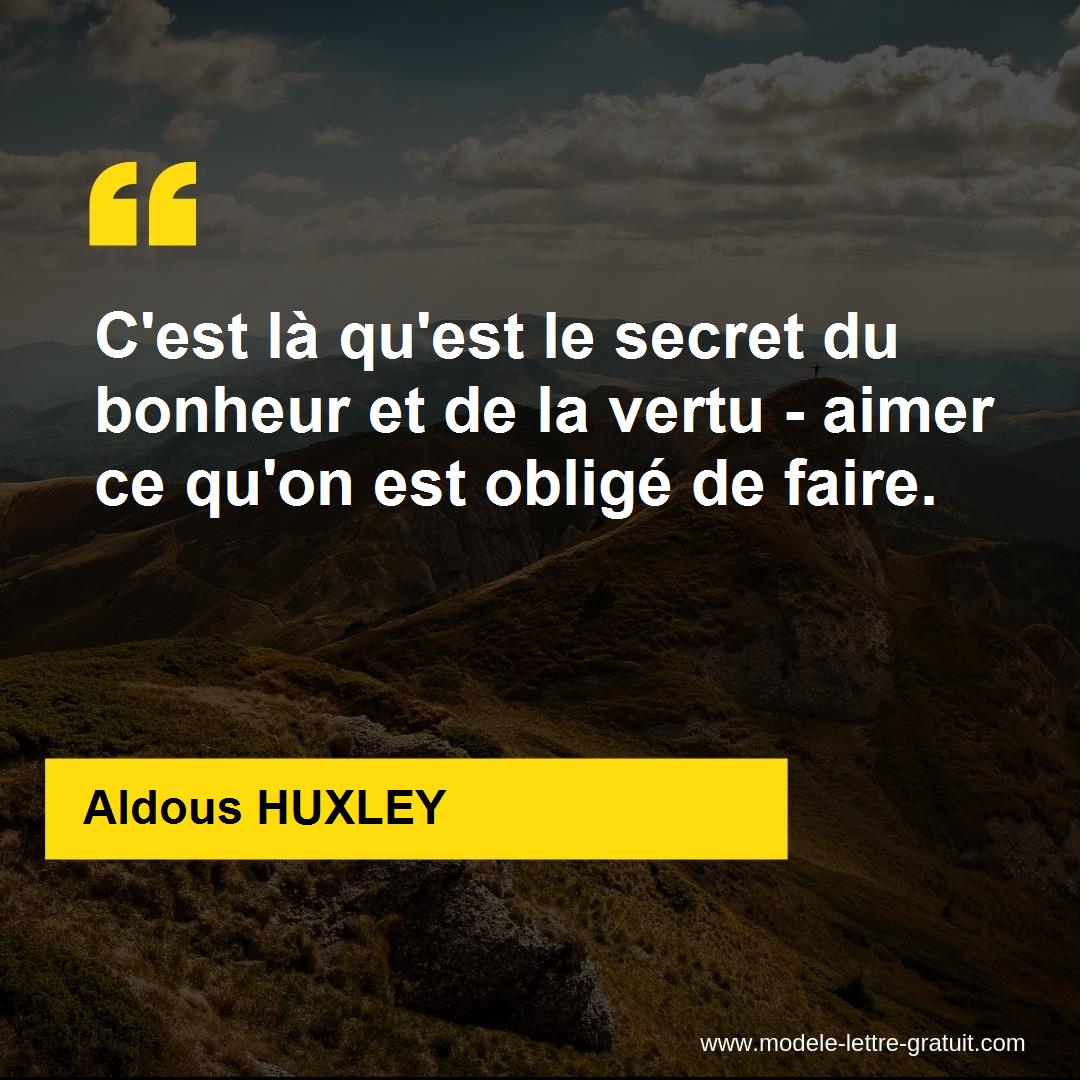 “

C'est là qu'est le secret du bonheur et de la vertu - aimer ce qu'on est obligé de faire.

Aldous HUXLEY

www.modele-lettre-gratuit.com